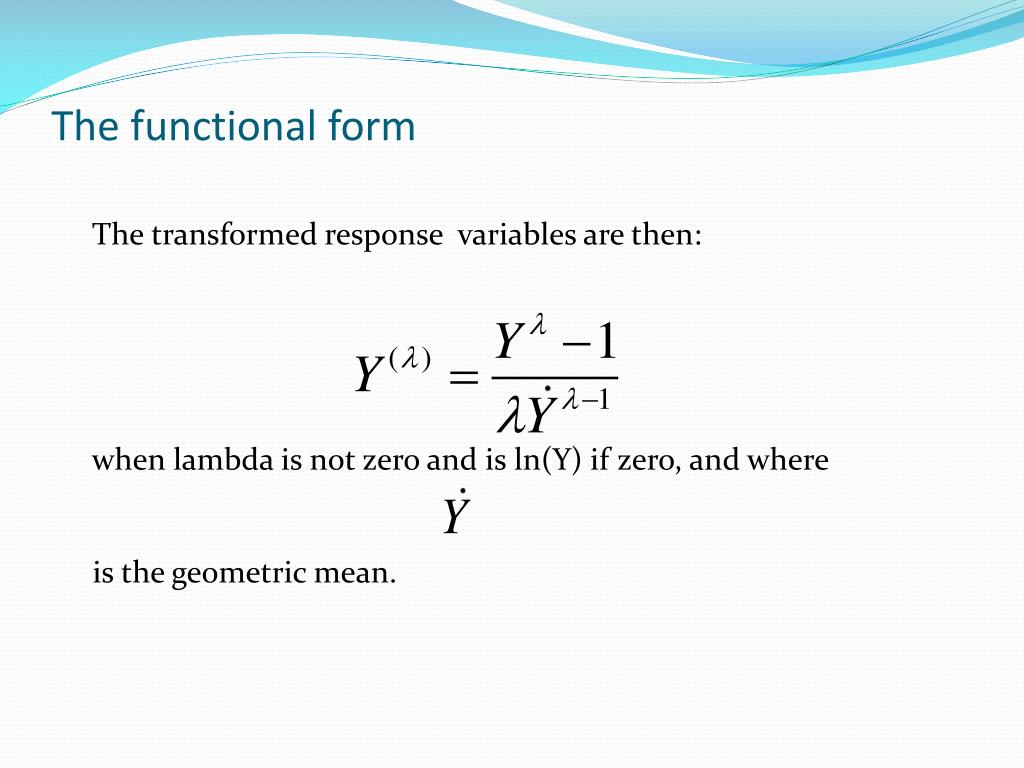 The functional form

The transformed response variables are then:

$Y^{(\lambda)} = \frac{Y^{\lambda} - 1}{\lambda \dot{Y}^{\lambda - 1}}$

when lambda is not zero and is ln(Y) if zero, and where

$\dot{Y}$

is the geometric mean.